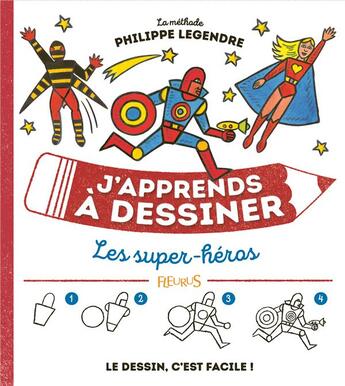 La méthode
PHILIPPE LEGENDRE

J'APPRENDS À DESSINER

Les super-héros

FLEURUS

1
2
3
4

LE DESSIN, C'EST FACILE !